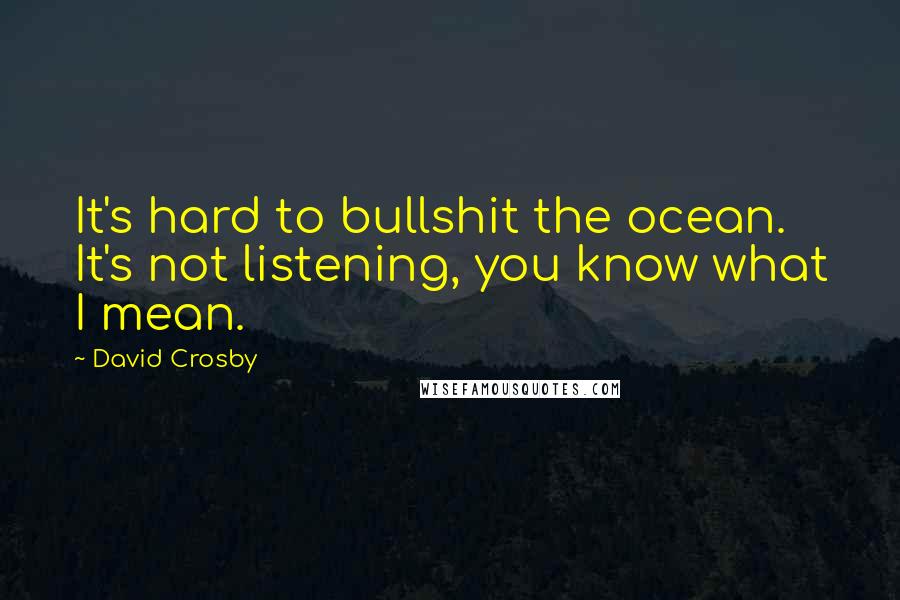 It's hard to bullshit the ocean. It's not listening, you know what I mean.

~ David Crosby

WISEFAMOUSQUOTES.COM